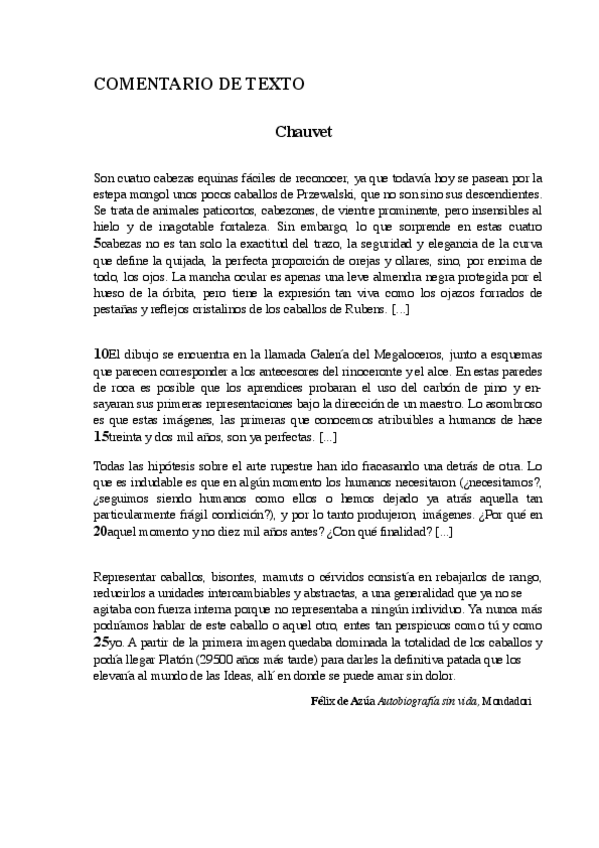 COMENTARIO DE TEXTO

Chauvet

Son cuatro cabezas equinas fáciles de reconocer, ya que todavía hoy se pasean por la estepa mongol unos pocos caballos de Przewalski, que no son sino sus descendientes. Se trata de animales paticortos, cabezones, de vientre prominente, pero insensibles al hielo y de inagotable fortaleza. Sin embargo, lo que sorprende en estas cuatro 5cabezas no es tan solo la exactitud del trazo, la seguridad y elegancia de la curva que define la quijada, la perfecta proporción de orejas y ollares, sino, por encima de todo, los ojos. La mancha ocular es apenas una leve almendra negra protegida por el hueso de la órbita, pero tiene la expresión tan viva como los ojazos forrados de pestañas y reflejos cristalinos de los caballos de Rubens. [...]

10El dibujo se encuentra en la llamada Galería del Megaloceros, junto a esquemas que parecen corresponder a los antecesores del rinoceronte y el alce. En estas paredes de roca es posible que los aprendices probaran el uso del carbón de pino y ensayaran sus primeras representaciones bajo la dirección de un maestro. Lo asombroso es que estas imágenes, las primeras que conocemos atribuibles a humanos de hace 15treinta y dos mil años, son ya perfectas. [...]

Todas las hipótesis sobre el arte rupestre han ido fracasando una detrás de otra. Lo que es indudable es que en algún momento los humanos necesitaron (¿necesitamos?, ¿seguimos siendo humanos como ellos o hemos dejado ya atrás aquella tan particularmente frágil condición?), y por lo tanto produjeron, imágenes. ¿Por qué en 20aquel momento y no diez mil años antes? ¿Con qué finalidad? [...]

Representar caballos, bisontes, mamuts o cérvidos consistía en rebajarlos de rango, reducirlos a unidades intercambiables y abstractas, a una generalidad que ya no se agitaba con fuerza interna porque no representaba a ningún individuo. Ya nunca más podríamos hablar de este caballo o aquel otro, entes tan perspicuos como tú y como 25yo. A partir de la primera imagen quedaba dominada la totalidad de los caballos y podía llegar Platón (29500 años más tarde) para darles la definitiva patada que los elevaría al mundo de las Ideas, allí en donde se puede amar sin dolor.

Félix de Azúa Autobiografía sin vida, Mondadori